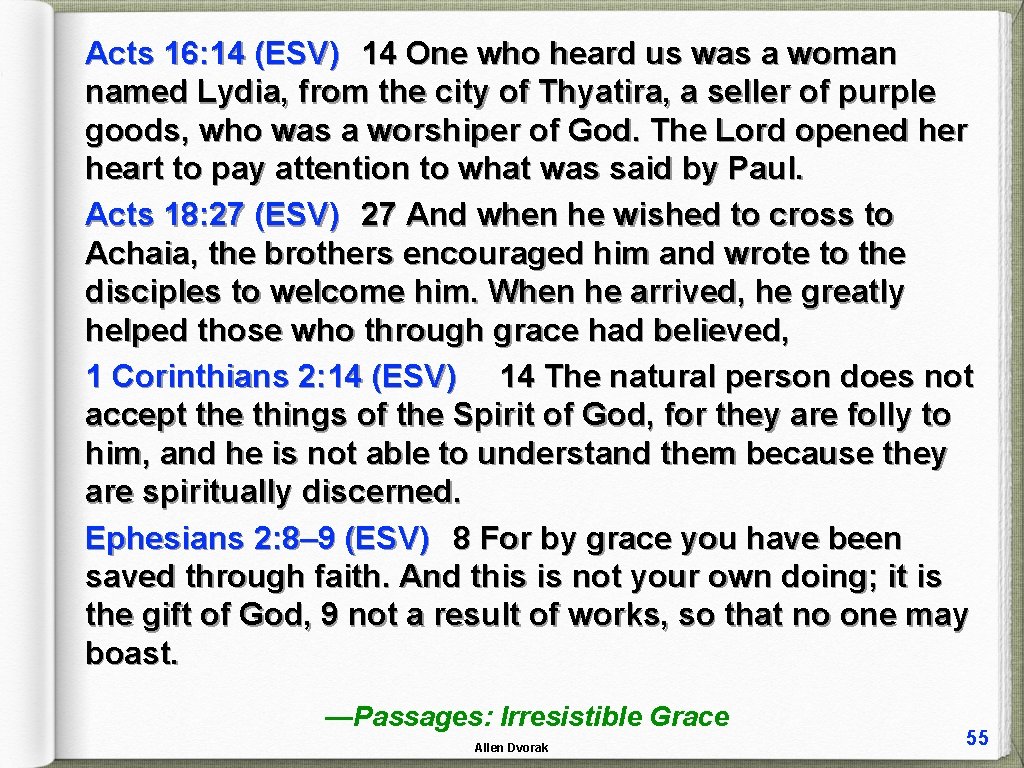 Acts 16: 14 (ESV) 14 One who heard us was a woman named Lydia, from the city of Thyatira, a seller of purple goods, who was a worshiper of God. The Lord opened her heart to pay attention to what was said by Paul.

Acts 18: 27 (ESV) 27 And when he wished to cross to Achaia, the brothers encouraged him and wrote to the disciples to welcome him. When he arrived, he greatly helped those who through grace had believed,

1 Corinthians 2: 14 (ESV) 14 The natural person does not accept the things of the Spirit of God, for they are folly to him, and he is not able to understand them because they are spiritually discerned.

Ephesians 2: 8–9 (ESV) 8 For by grace you have been saved through faith. And this is not your own doing; it is the gift of God, 9 not a result of works, so that no one may boast.

—Passages: Irresistible Grace

Allen Dvorak

55